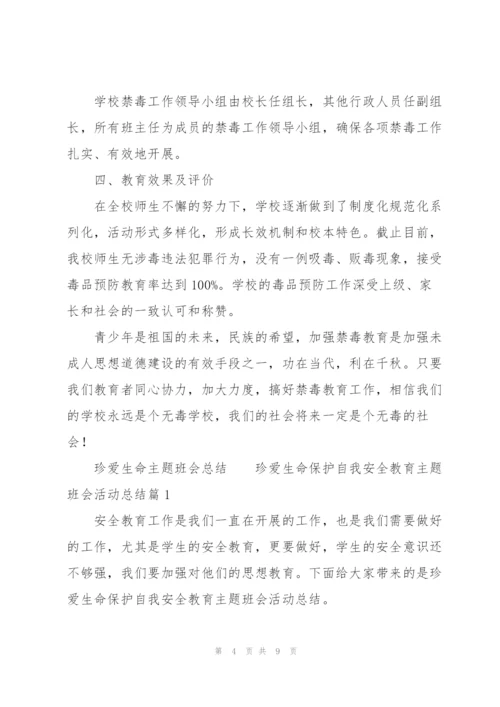 学校禁毒工作领导小组由校长任组长，其他行政人员任副组长，所有班主任为成员的禁毒工作领导小组，确保各项禁毒工作扎实、有效地开展。

四、教育效果及评价

在全校师生不懈的努力下，学校逐渐做到了制度化规范化系列化，活动形式多样化，形成长效机制和校本特色。截止目前，我校师生无涉毒违法犯罪行为，没有一例吸毒、贩毒现象，接受毒品预防教育率达到100%。学校的毒品预防工作深受上级、家长和社会的一致认可和称赞。

青少年是祖国的未来，民族的希望，加强禁毒教育是加强未成人思想道德建设的有效手段之一，功在当代，利在千秋。只要我们教育者同心协力，加大力度，搞好禁毒教育工作，相信我们的学校永远是个无毒学校，我们的社会将来一定是个无毒的社会！

珍爱生命主题班会总结　　珍爱生命保护自我安全教育主题班会活动总结篇1

安全教育工作是我们一直在开展的工作，也是我们需要做好的工作，尤其是学生的安全教育，更要做好，学生的安全意识还不够强，我们要加强对他们的思想教育。下面给大家带来的是珍爱生命保护自我安全教育主题班会活动总结。

第 4 页 共 9 页